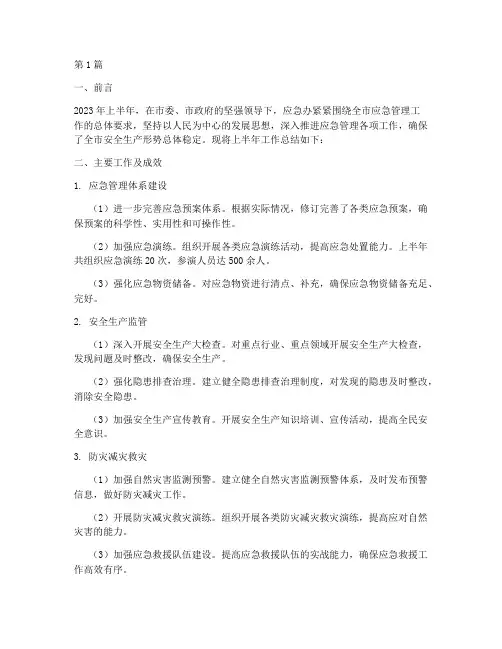 第1篇

一、前言

2023年上半年，在市委、市政府的坚强领导下，应急办紧紧围绕全市应急管理工作的总体要求，坚持以人民为中心的发展思想，深入推进应急管理各项工作，确保了全市安全生产形势总体稳定。现将上半年工作总结如下：

二、主要工作及成效

1. 应急管理体系建设

（1）进一步完善应急预案体系。根据实际情况，修订完善了各类应急预案，确保预案的科学性、实用性和可操作性。

（2）加强应急演练。组织开展各类应急演练活动，提高应急处置能力。上半年共组织应急演练20次，参演人员达500余人。

（3）强化应急物资储备。对应急物资进行清点、补充，确保应急物资储备充足、完好。

2. 安全生产监管

（1）深入开展安全生产大检查。对重点行业、重点领域开展安全生产大检查，发现问题及时整改，确保安全生产。

（2）强化隐患排查治理。建立健全隐患排查治理制度，对发现的隐患及时整改，消除安全隐患。

（3）加强安全生产宣传教育。开展安全生产知识培训、宣传活动，提高全民安全意识。

3. 防灾减灾救灾

（1）加强自然灾害监测预警。建立健全自然灾害监测预警体系，及时发布预警信息，做好防灾减灾工作。

（2）开展防灾减灾救灾演练。组织开展各类防灾减灾救灾演练，提高应对自然灾害的能力。

（3）加强应急救援队伍建设。提高应急救援队伍的实战能力，确保应急救援工作高效有序。